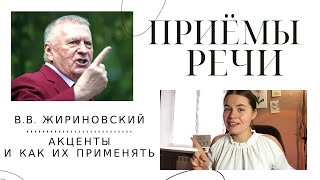 ПРИЁМЫ РЕЧИ

В.В. ЖИРИНОВСКИЙ

АКЦЕНТЫ И КАК ИХ ПРИМЕНЯТЬ